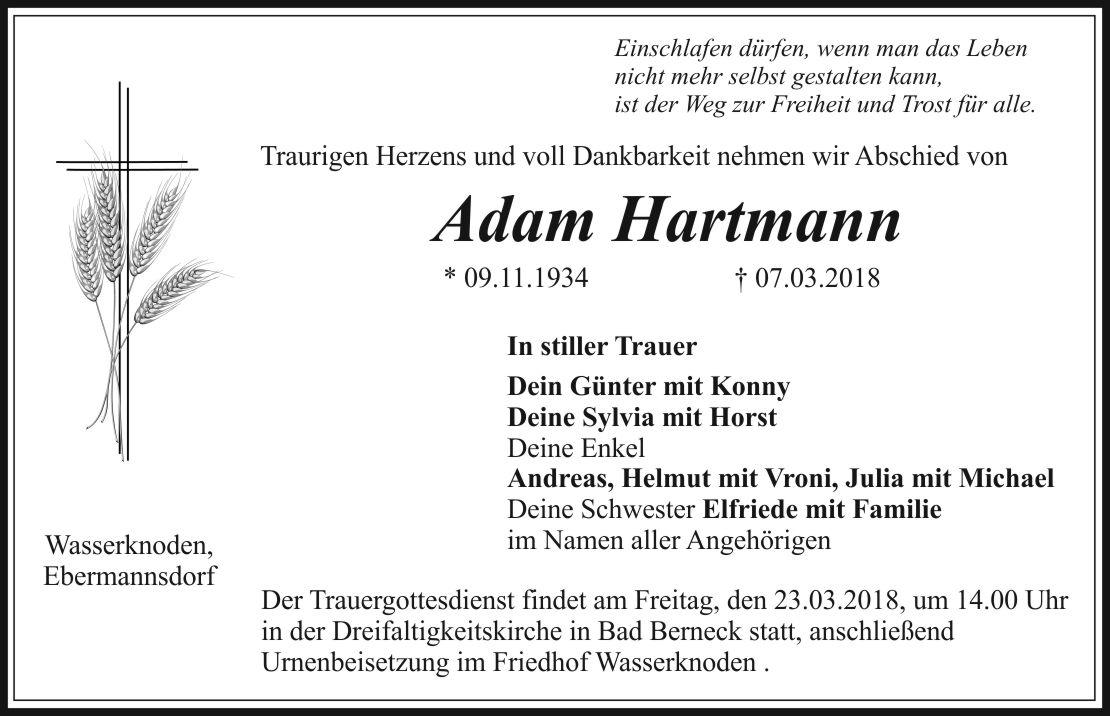 Einschlafen dürfen, wenn man das Leben nicht mehr selbst gestalten kann, ist der Weg zur Freiheit und Trost für alle.

Traurigen Herzens und voll Dankbarkeit nehmen wir Abschied von

Adam Hartmann

* 09.11.1934 † 07.03.2018

In stiller Trauer

Dein Günter mit Konny
Deine Sylvia mit Horst
Deine Enkel
Andreas, Helmut mit Vroni, Julia mit Michael
Deine Schwester Elfriede mit Familie
im Namen aller Angehörigen

Wasserknoden, Ebermannsdorf

Der Trauergottesdienst findet am Freitag, den 23.03.2018, um 14.00 Uhr in der Dreifaltigkeitskirche in Bad Berneck statt, anschließend Urnenbeisetzung im Friedhof Wasserknoden .